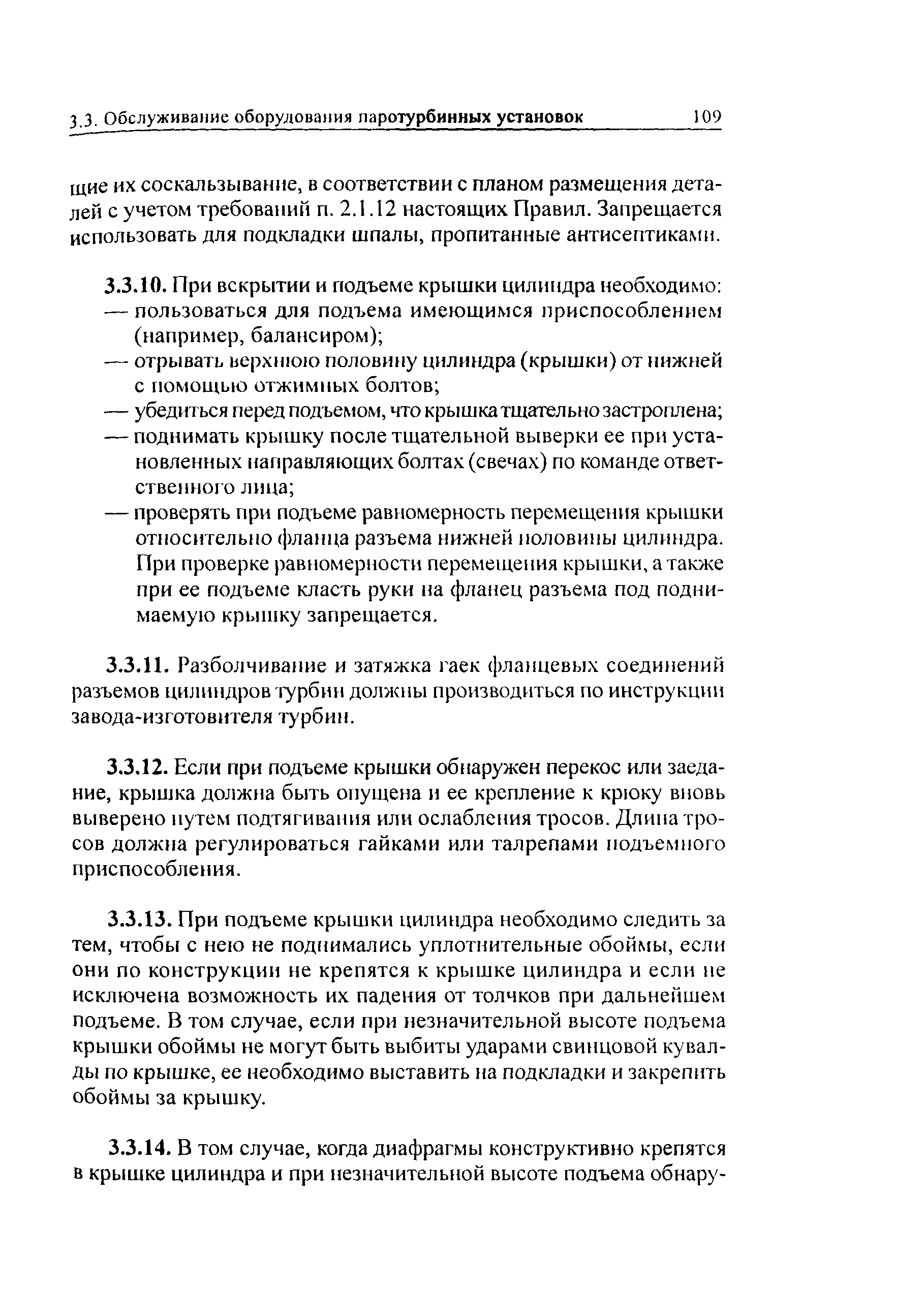 3.3. Обслуживание оборудования паротурбинных установок 109

щие их соскальзывание, в соответствии с планом размещения деталей с учетом требований п. 2.1.12 настоящих Правил. Запрещается использовать для подкладки шпалы, пропитанные антисептиками.

3.3.10. При вскрытии и подъеме крышки цилиндра необходимо:
— пользоваться для подъема имеющимся приспособлением (например, балансиром);
— отрывать верхнюю половину цилиндра (крышки) от нижней с помощью отжимных болтов;
— убедиться перед подъемом, что крышка тщательно застроплена;
— поднимать крышку после тщательной выверки ее при установленных направляющих болтах (свечах) по команде ответственного лица;
— проверять при подъеме равномерность перемещения крышки относительно фланца разъема нижней половины цилиндра. При проверке равномерности перемещения крышки, а также при ее подъеме класть руки на фланец разъема под поднимаемую крышку запрещается.

3.3.11. Разболчивание и затяжка гаек фланцевых соединений разъемов цилиндров турбин должны производиться по инструкции завода-изготовителя турбин.

3.3.12. Если при подъеме крышки обнаружен перекос или заедание, крышка должна быть опущена и ее крепление к крюку вновь выверено путем подтягивания или ослабления тросов. Длина тросов должна регулироваться гайками или талрепами подъемного приспособления.

3.3.13. При подъеме крышки цилиндра необходимо следить за тем, чтобы с нею не поднимались уплотнительные обоймы, если они по конструкции не крепятся к крышке цилиндра и если не исключена возможность их падения от толчков при дальнейшем подъеме. В том случае, если при незначительной высоте подъема крышки обоймы не могут быть выбиты ударами свинцовой кувалды по крышке, ее необходимо выставить на подкладки и закрепить обоймы за крышку.

3.3.14. В том случае, когда диафрагмы конструктивно крепятся в крышке цилиндра и при незначительной высоте подъема обнару-